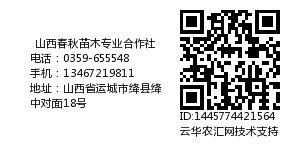 山西春秋苗木专业合作社
电话：0359-655548
手机：13467219811
地址：山西省运城市绛县绛中对面18号

ID:1445774421564
云华农汇网技术支持